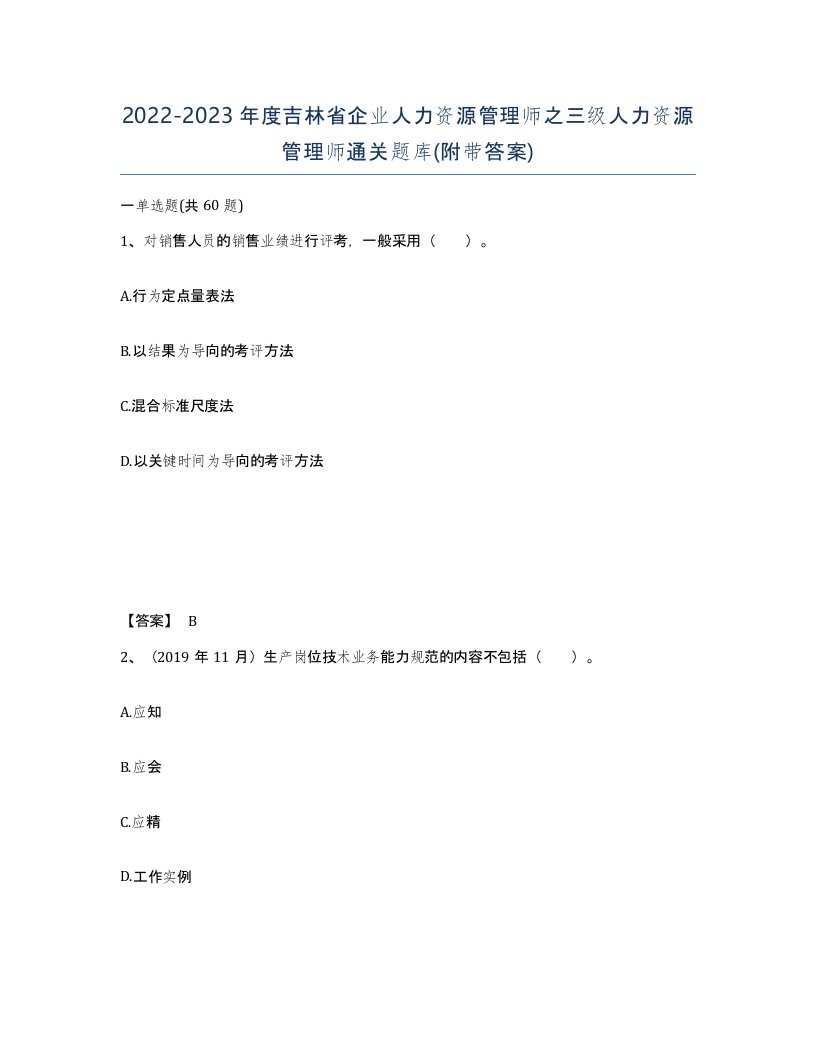 2022-2023年度吉林省企业人力资源管理师之三级人力资源管理师通关题库(附带答案)

一单选题(共60题)

1、对销售人员的销售业绩进行评考，一般采用（　　）。

A.行为定点量表法

B.以结果为导向的考评方法

C.混合标准尺度法

D.以关键时间为导向的考评方法

【答案】 B

2、（2019年11月）生产岗位技术业务能力规范的内容不包括（　　）。

A.应知

B.应会

C.应精

D.工作实例